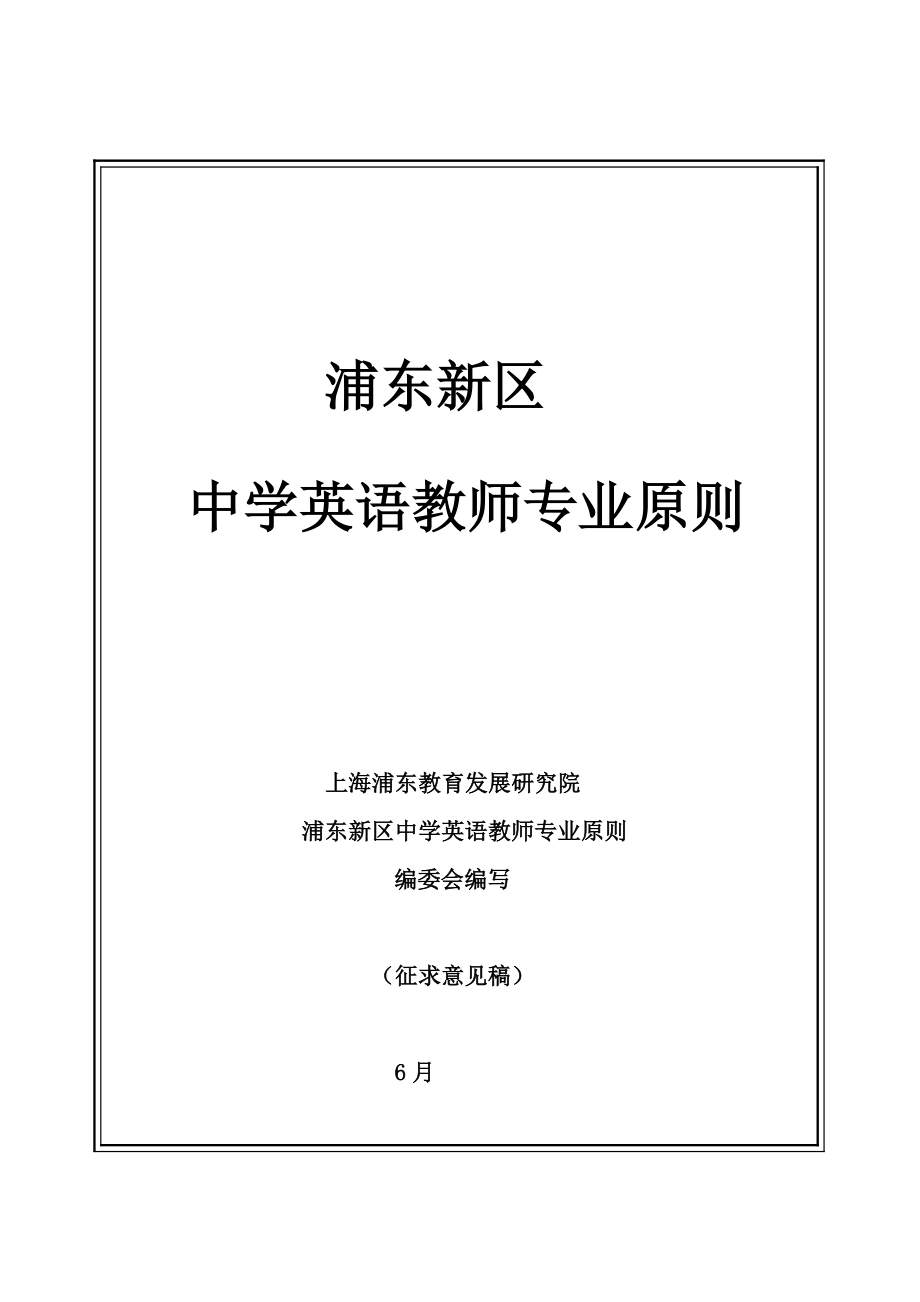 浦东新区

中学英语教师专业原则

上海浦东教育发展研究院

浦东新区中学英语教师专业原则

编委会编写

（征求意见稿）

6月